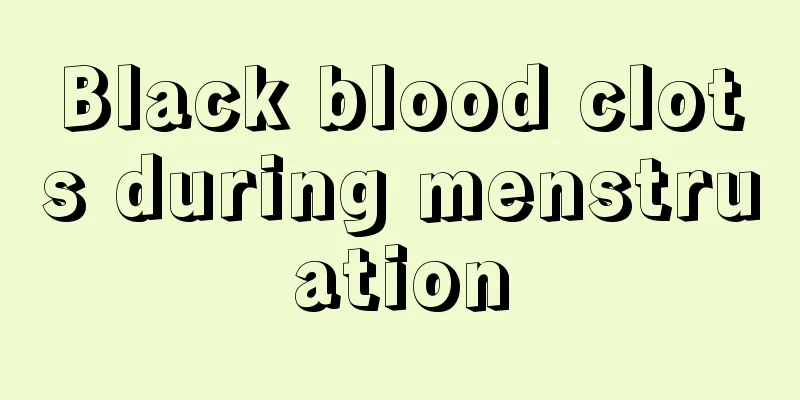 Black blood clots during menstruation